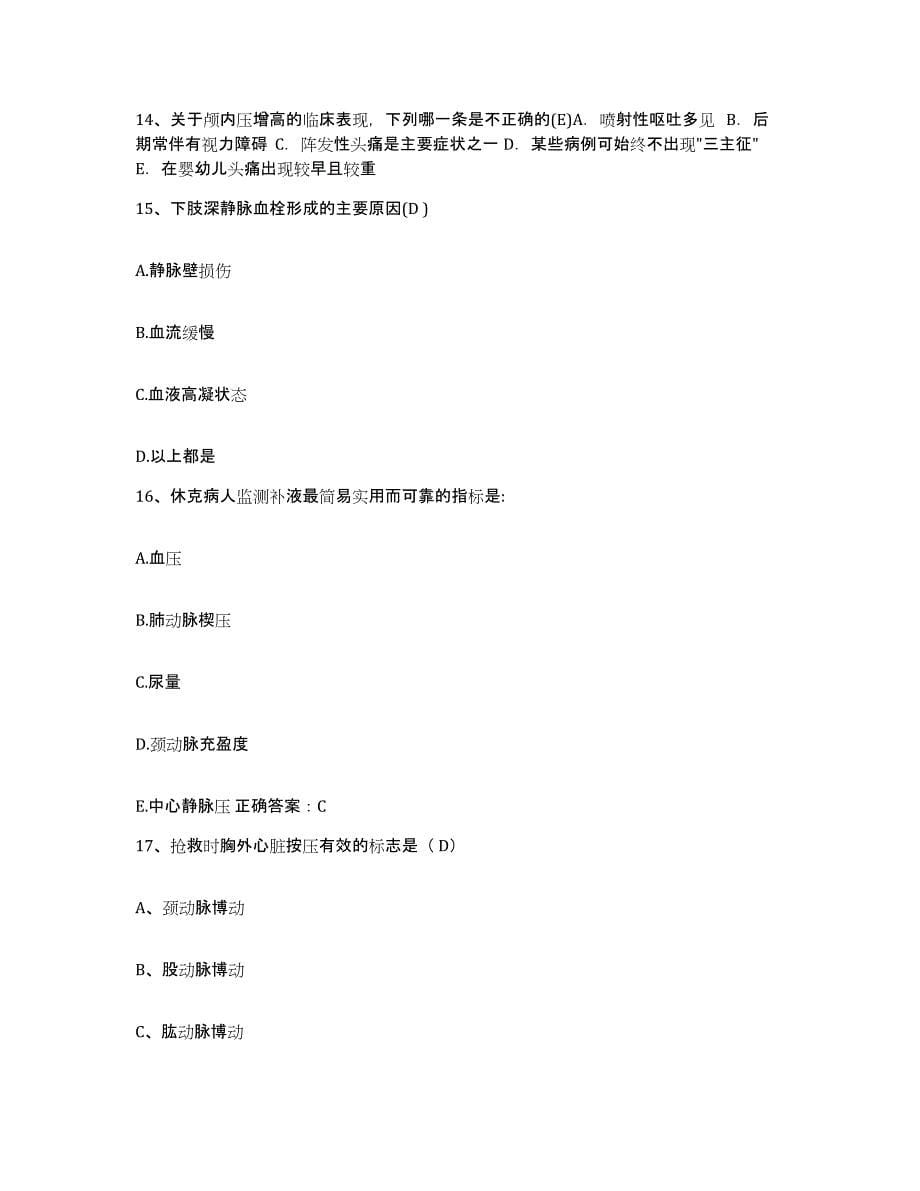 14、关于颅内压增高的临床表现，下列哪一条是不正确的(E)A. 喷射性呕吐多见 B. 后期常伴有视力障碍 C. 阵发性头痛是主要症状之一 D. 某些病例可始终不出现"三主征" E. 在婴幼儿头痛出现较早且较重

15、下肢深静脉血栓形成的主要原因(D )

A.静脉壁损伤

B.血流缓慢

C.血液高凝状态

D.以上都是

16、休克病人监测补液最简易实用而可靠的指标是:

A.血压

B.肺动脉楔压

C.尿量

D.颈动脉充盈度

E.中心静脉压 正确答案：C

17、抢救时胸外心脏按压有效的标志是（ D）

A、颈动脉博动

B、股动脉博动

C、肱动脉博动